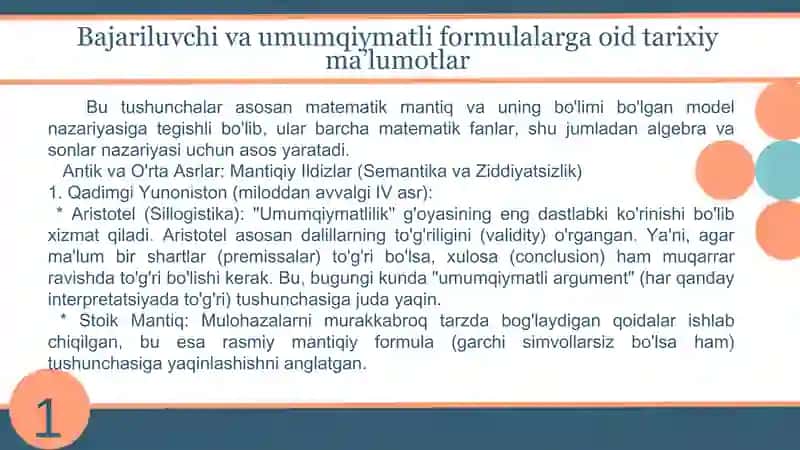 Bajariluvchi va umumqiymatli formulalarga oid tarixiy ma'lumotlar

Bu tushunchalar asosan matematik mantiq va uning bo'limi bo'lgan model nazariyasiga tegishli bo'lib, ular barcha matematik fanlar, shu jumladan algebra va sonlar nazariyasi uchun asos yaratadi.

Antik va O'rta Asrlar: Mantiqiy Ildizlar (Semantika va Ziddiyatsizlik)

1. Qadimgi Yunoniston (miloddan avvalgi IV asr):

* Aristotel (Sillogistika): "Umumqiymatlilik" g'oyasining eng dastlabki ko'rinishi bo'lib xizmat qiladi. Aristotel asosan dalillarning to'g'riligini (validity) o'rgangan. Ya'ni, agar ma'lum bir shartlar (premissalar) to'g'ri bo'lsa, xulosa (conclusion) ham muqarrar ravishda to'g'ri bo'lishi kerak. Bu, bugungi kunda "umumqiymatli argument" (har qanday interpretatsiyada to'g'ri) tushunchasiga juda yaqin.

* Stoik Mantiq: Mulohazalarni murakkabroq tarzda bog'laydigan qoidalar ishlab chiqilgan, bu esa rasmiy mantiqiy formula (garchi simvollarsiz bo'lsa ham) tushunchasiga yaqinlashishni anglatgan.

1